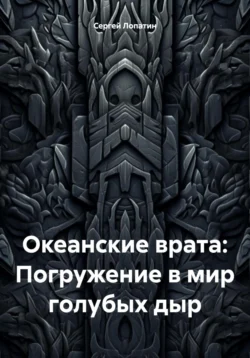 Сергей Лопатин

Океанские врата: Погружение в мир голубых дыр